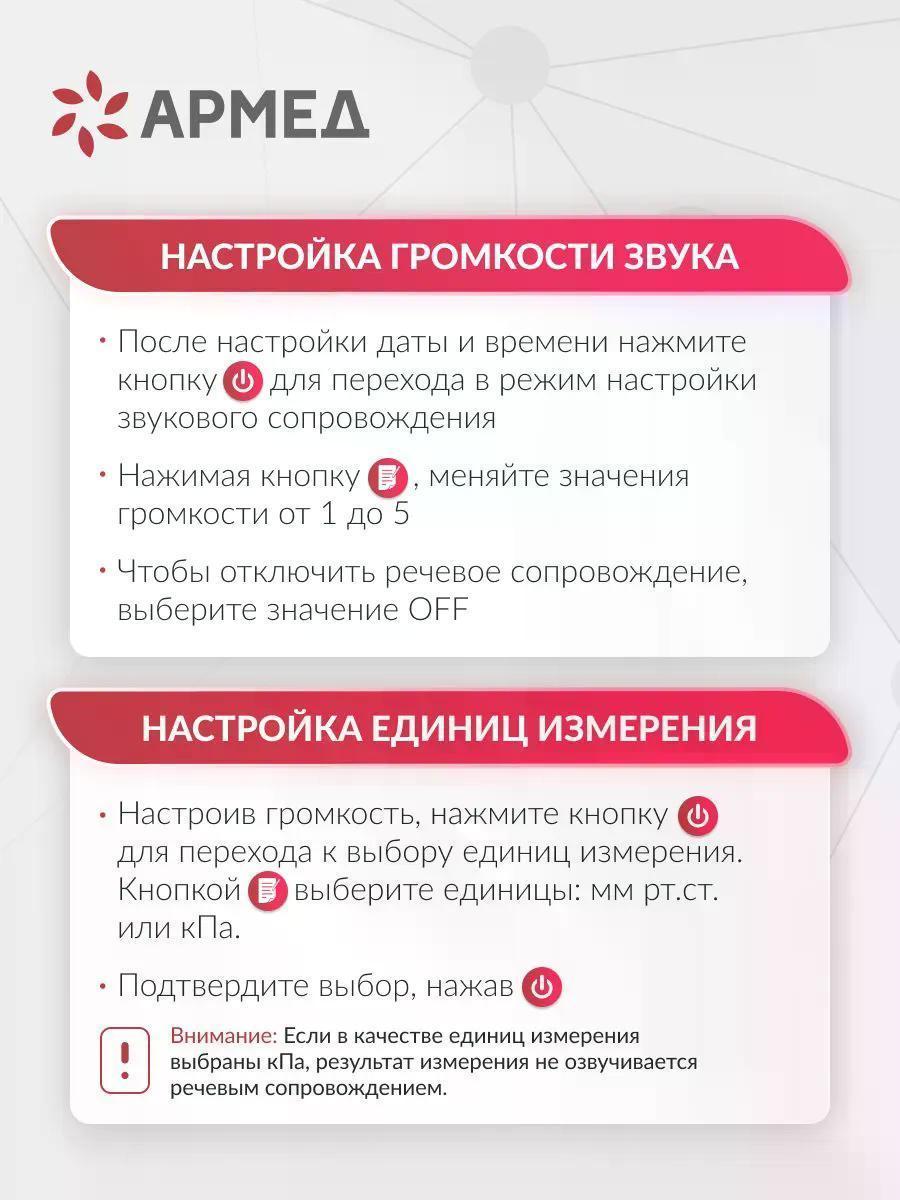 АРМЕД

НАСТРОЙКА ГРОМКОСТИ ЗВУКА

• После настройки даты и времени нажмите кнопку для перехода в режим настройки звукового сопровождения

• Нажимая кнопку , меняйте значения громкости от 1 до 5

• Чтобы отключить речевое сопровождение, выберите значение OFF

НАСТРОЙКА ЕДИНИЦ ИЗМЕРЕНИЯ

• Настроив громкость, нажмите кнопку для перехода к выбору единиц измерения. Кнопкой выберите единицы: мм рт.ст. или кПа.

• Подтвердите выбор, нажав

Внимание: Если в качестве единиц измерения выбраны кПа, результат измерения не озвучивается речевым сопровождением.